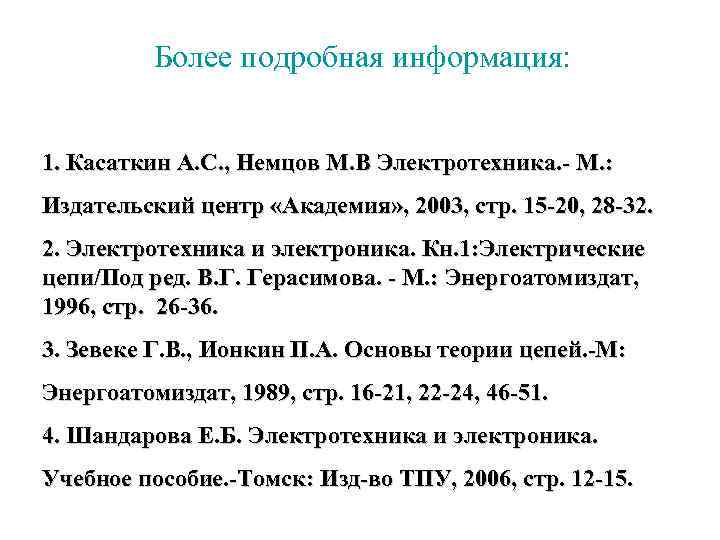 Более подробная информация:

1. Касаткин А.С., Немцов М.В Электротехника.- М.: Издательский центр «Академия», 2003, стр. 15-20, 28-32.

2. Электротехника и электроника. Кн.1:Электрические цепи/Под ред. В.Г. Герасимова. - М.: Энергоатомиздат, 1996, стр. 26-36.

3. Зевеке Г.В., Ионкин П.А. Основы теории цепей.-М: Энергоатомиздат, 1989, стр. 16-21, 22-24, 46-51.

4. Шандарова Е.Б. Электротехника и электроника. Учебное пособие.-Томск: Изд-во ТПУ, 2006, стр. 12-15.